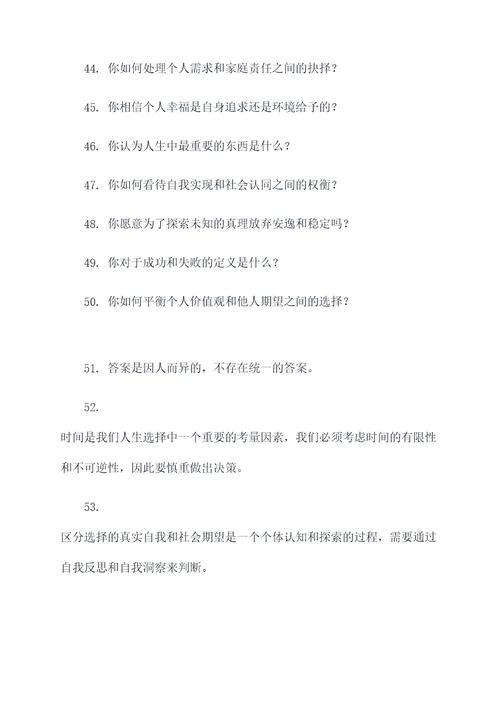 44. 你如何处理个人需求和家庭责任之间的抉择？

45. 你相信个人幸福是自身追求还是环境给予的？

46. 你认为人生中最重要的东西是什么？

47. 你如何看待自我实现和社会认同之间的权衡？

48. 你愿意为了探索未知的真理放弃安逸和稳定吗？

49. 你对于成功和失败的定义是什么？

50. 你如何平衡个人价值观和他人期望之间的选择？

51. 答案是因人而异的，不存在统一的答案。

52.

时间是我们人生选择中一个重要的考量因素，我们必须考虑时间的有限性和不可逆性，因此要慎重做出决策。

53.

区分选择的真实自我和社会期望是一个个体认知和探索的过程，需要通过自我反思和自我洞察来判断。